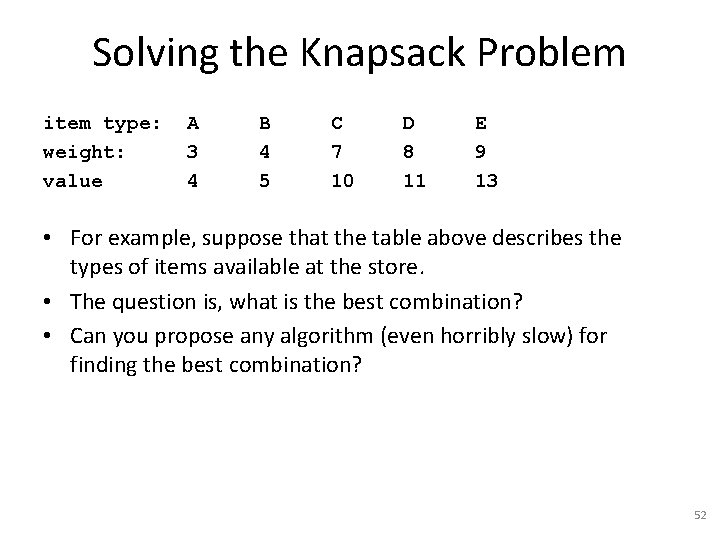 Solving the Knapsack Problem

| item type: | A | B | C | D | E |
|---|---|---|---|---|---|
| weight: | 3 | 4 | 7 | 8 | 9 |
| value | 4 | 5 | 10 | 11 | 13 |

• For example, suppose that the table above describes the types of items available at the store.

• The question is, what is the best combination?

• Can you propose any algorithm (even horribly slow) for finding the best combination?

52